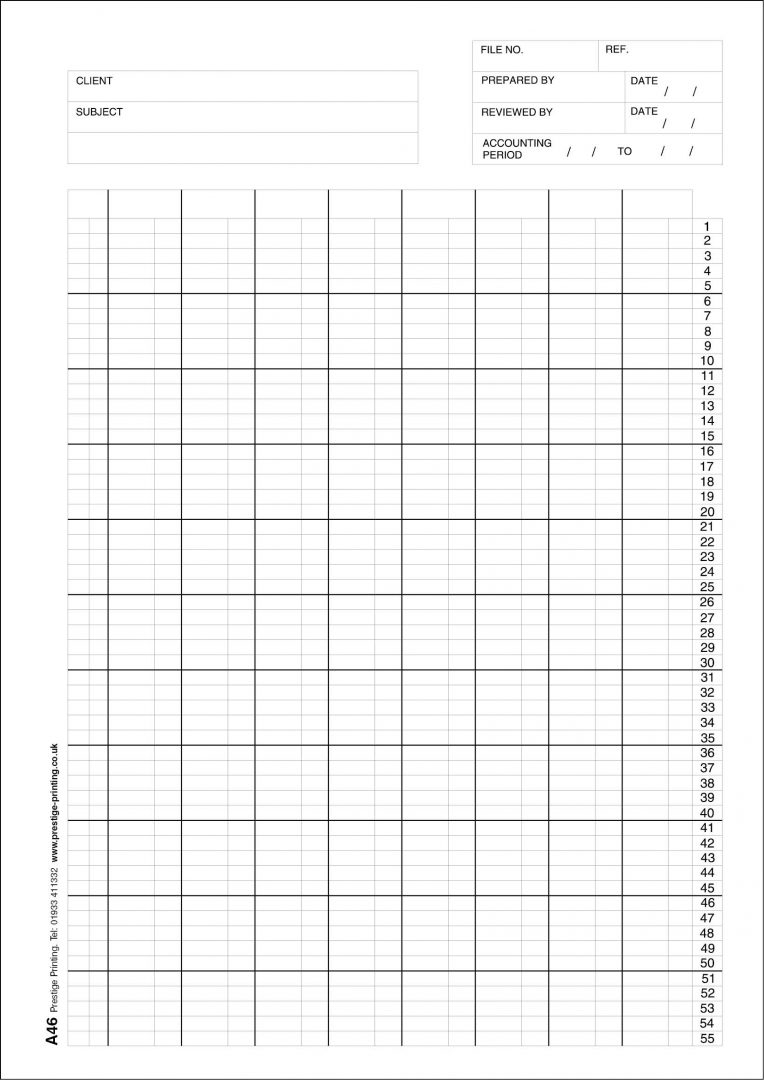 FILE NO. REF.

CLIENT

SUBJECT

PREPARED BY DATE / /

REVIEWED BY DATE / /

ACCOUNTING PERIOD / / TO / /

1
2
3
4
5
6
7
8
9
10
11
12
13
14
15
16
17
18
19
20
21
22
23
24
25
26
27
28
29
30
31
32
33
34
35
36
37
38
39
40
41
42
43
44
45
46
47
48
49
50
51
52
53
54
55

A46 Prestige Printing. Tel: 01933 411332 www.prestige-printing.co.uk